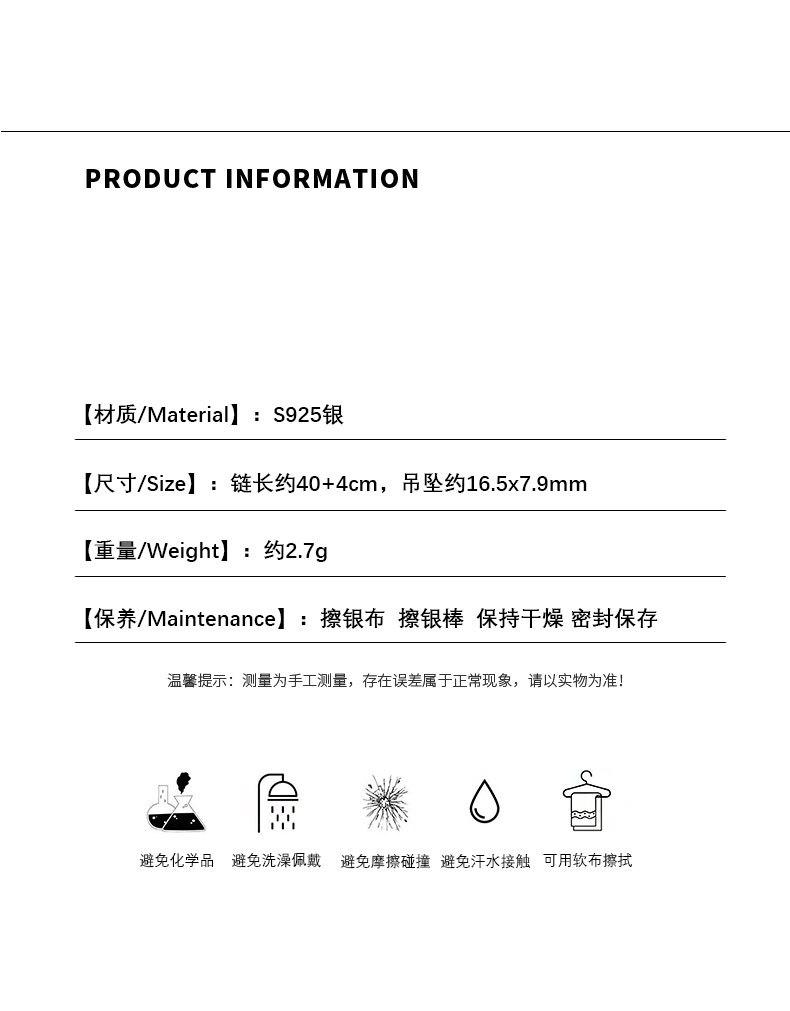 PRODUCT INFORMATION

【材质/Material】：S925银

【尺寸/Size】：链长约40+4cm，吊坠约16.5x7.9mm

【重量/Weight】：约2.7g

【保养/Maintenance】：擦银布 擦银棒 保持干燥 密封保存

温馨提示：测量为手工测量，存在误差属于正常现象，请以实物为准！

避免化学品 避免洗澡佩戴 避免摩擦碰撞 避免汗水接触 可用软布擦拭